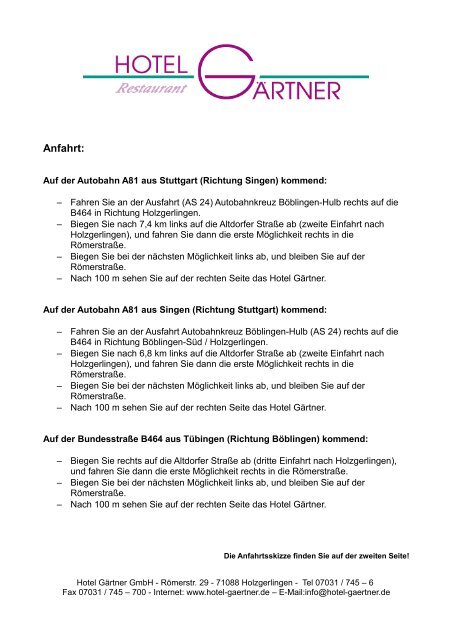 HOTEL GÄRTNER
Restaurant

Anfahrt:

Auf der Autobahn A81 aus Stuttgart (Richtung Singen) kommend:

– Fahren Sie an der Ausfahrt (AS 24) Autobahnkreuz Böblingen-Hulb rechts auf die B464 in Richtung Holzgerlingen.
– Biegen Sie nach 7,4 km links auf die Altdorfer Straße ab (zweite Einfahrt nach Holzgerlingen), und fahren Sie dann die erste Möglichkeit rechts in die Römerstraße.
– Biegen Sie bei der nächsten Möglichkeit links ab, und bleiben Sie auf der Römerstraße.
– Nach 100 m sehen Sie auf der rechten Seite das Hotel Gärtner.

Auf der Autobahn A81 aus Singen (Richtung Stuttgart) kommend:

– Fahren Sie an der Ausfahrt Autobahnkreuz Böblingen-Hulb (AS 24) rechts auf die B464 in Richtung Böblingen-Süd / Holzgerlingen.
– Biegen Sie nach 6,8 km links auf die Altdorfer Straße ab (zweite Einfahrt nach Holzgerlingen), und fahren Sie dann die erste Möglichkeit rechts in die Römerstraße.
– Biegen Sie bei der nächsten Möglichkeit links ab, und bleiben Sie auf der Römerstraße.
– Nach 100 m sehen Sie auf der rechten Seite das Hotel Gärtner.

Auf der Bundesstraße B464 aus Tübingen (Richtung Böblingen) kommend:

– Biegen Sie rechts auf die Altdorfer Straße ab (dritte Einfahrt nach Holzgerlingen), und fahren Sie dann die erste Möglichkeit rechts in die Römerstraße.
– Biegen Sie bei der nächsten Möglichkeit links ab, und bleiben Sie auf der Römerstraße.
– Nach 100 m sehen Sie auf der rechten Seite das Hotel Gärtner.

Die Anfahrtsskizze finden Sie auf der zweiten Seite!

Hotel Gärtner GmbH - Römerstr. 29 - 71088 Holzgerlingen - Tel 07031 / 745 – 6
Fax 07031 / 745 – 700 - Internet: www.hotel-gaertner.de – E-Mail:info@hotel-gaertner.de